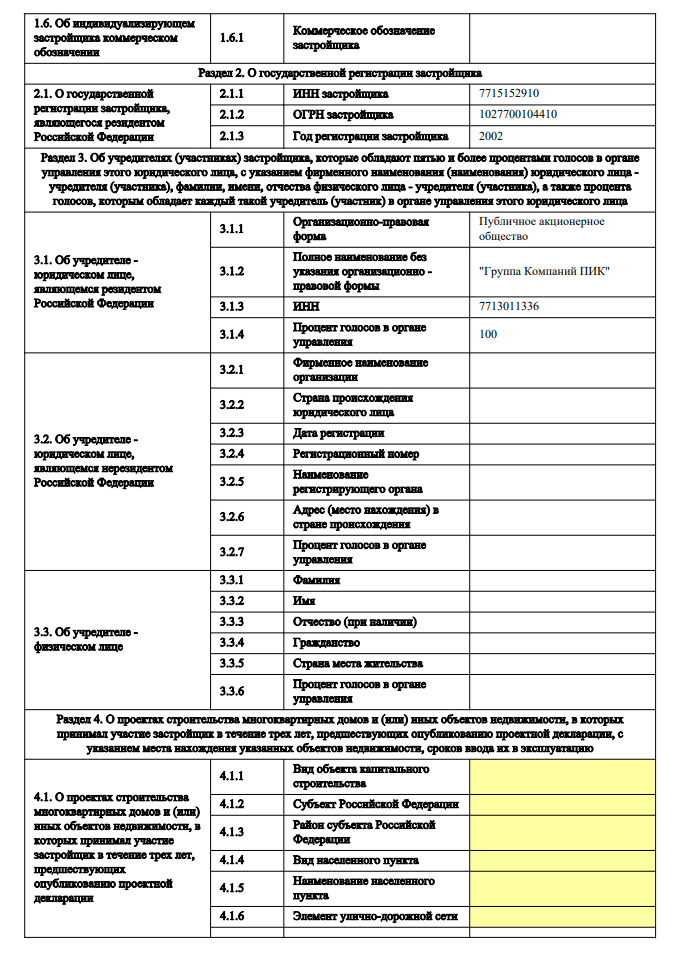 | 1.6. Об индивидуализирующем застройщика коммерческом обозначении | 1.6.1 | Коммерческое обозначение застройщика | |
|---|---|---|---|
| Раздел 2. О государственной регистрации застройщика | | | |
| 2.1. О государственной регистрации застройщика, являющегося резидентом Российской Федерации | 2.1.1 | ИНН застройщика | 7715152910 |
| | 2.1.2 | ОГРН застройщика | 1027700104410 |
| | 2.1.3 | Год регистрации застройщика | 2002 |
| Раздел 3. Об учредителях (участниках) застройщика, которые обладают пятью и более процентами голосов в органе управления этого юридического лица, с указанием фирменного наименования (наименования) юридического лица - учредителя (участника), фамилии, имени, отчества физического лица - учредителя (участника), а также процента голосов, которым обладает каждый такой учредитель (участник) в органе управления этого юридического лица | | | |
| 3.1. Об учредителе - юридическом лице, являющемся резидентом Российской Федерации | 3.1.1 | Организационно-правовая форма | Публичное акционерное общество |
| | 3.1.2 | Полное наименование без указания организационно - правовой формы | "Группа Компаний ПИК" |
| | 3.1.3 | ИНН | 7713011336 |
| | 3.1.4 | Процент голосов в органе управления | 100 |
| 3.2. Об учредителе - юридическом лице, являющемся нерезидентом Российской Федерации | 3.2.1 | Фирменное наименование организации | |
| | 3.2.2 | Страна происхождения юридического лица | |
| | 3.2.3 | Дата регистрации | |
| | 3.2.4 | Регистрационный номер | |
| | 3.2.5 | Наименование регистрирующего органа | |
| | 3.2.6 | Адрес (место нахождения) в стране происхождения | |
| | 3.2.7 | Процент голосов в органе управления | |
| 3.3. Об учредителе - физическом лице | 3.3.1 | Фамилия | |
| | 3.3.2 | Имя | |
| | 3.3.3 | Отчество (при наличии) | |
| | 3.3.4 | Гражданство | |
| | 3.3.5 | Страна места жительства | |
| | 3.3.6 | Процент голосов в органе управления | |
| Раздел 4. О проектах строительства многоквартирных домов и (или) иных объектов недвижимости, в которых принимал участие застройщик в течение трех лет, предшествующих опубликованию проектной декларации, с указанием места нахождения указанных объектов недвижимости, сроков ввода их в эксплуатацию | | | |
| 4.1. О проектах строительства многоквартирных домов и (или) иных объектов недвижимости, в которых принимал участие застройщик в течение трех лет, предшествующих опубликованию проектной декларации | 4.1.1 | Вид объекта капитального строительства | |
| | 4.1.2 | Субъект Российской Федерации | |
| | 4.1.3 | Район субъекта Российской Федерации | |
| | 4.1.4 | Вид населенного пункта | |
| | 4.1.5 | Наименование населенного пункта | |
| | 4.1.6 | Элемент улично-дорожной сети | |